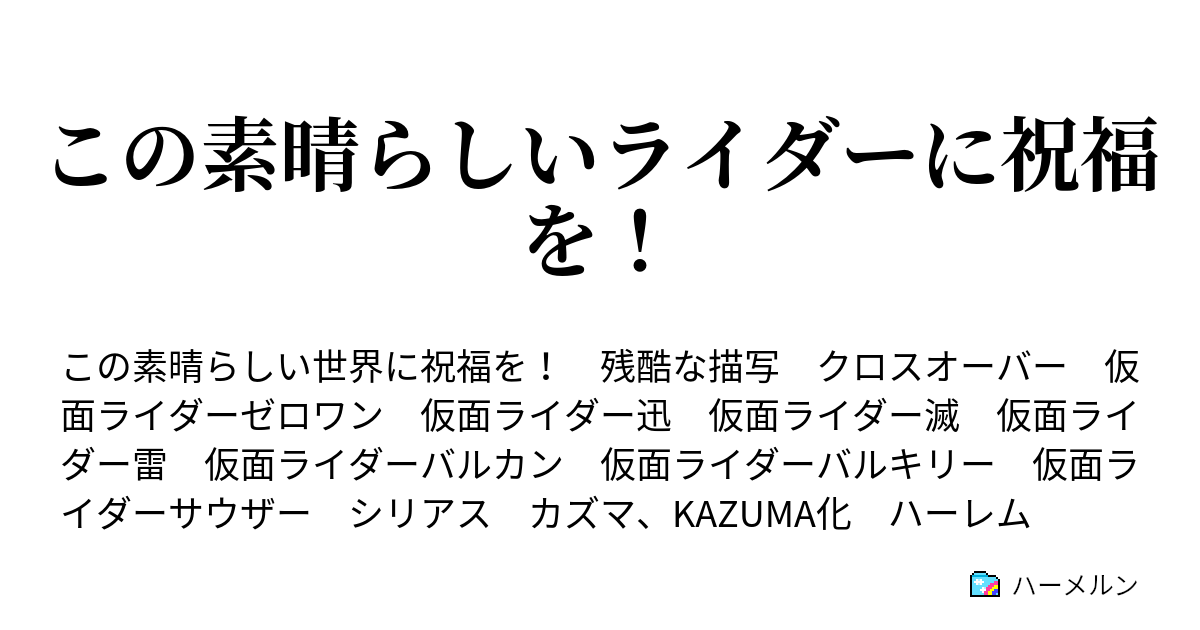 この素晴らしいライダーに祝福を！

この素晴らしい世界に祝福を！　残酷な描写　クロスオーバー　仮面ライダーゼロワン　仮面ライダー迅　仮面ライダー滅　仮面ライダー雷　仮面ライダーバルカン　仮面ライダーバルキリー　仮面ライダーサウザー　シリアス　カズマ、KAZUMA化　ハーレム

ハーメルン